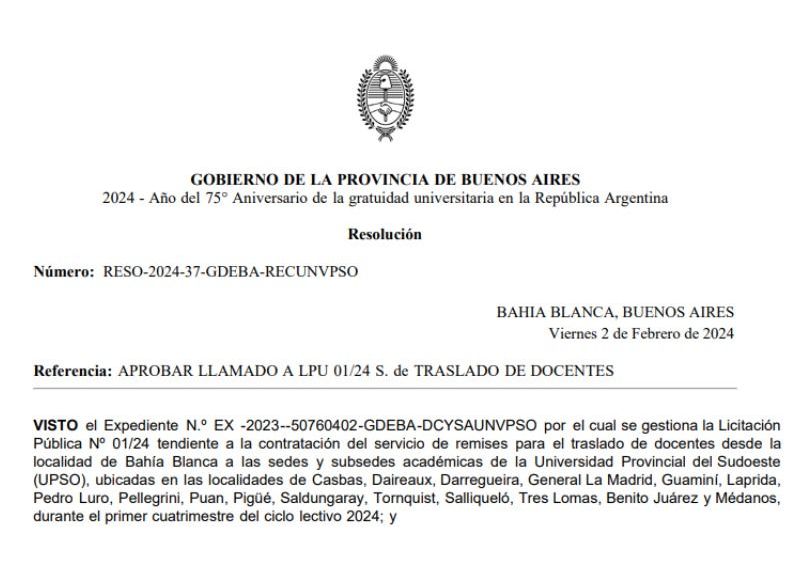 GOBIERNO DE LA PROVINCIA DE BUENOS AIRES
2024 - Año del 75° Aniversario de la gratuidad universitaria en la República Argentina

Resolución

Número: RESO-2024-37-GDEBA-RECUNVPSO

BAHIA BLANCA, BUENOS AIRES
Viernes 2 de Febrero de 2024

Referencia: APROBAR LLAMADO A LPU 01/24 S. de TRASLADO DE DOCENTES

VISTO el Expediente N.º EX -2023--50760402-GDEBA-DCYSAUNVPSO por el cual se gestiona la Licitación Pública Nº 01/24 tendiente a la contratación del servicio de remises para el traslado de docentes desde la localidad de Bahía Blanca a las sedes y subsedes académicas de la Universidad Provincial del Sudoeste (UPSO), ubicadas en las localidades de Casbas, Daireaux, Darregueira, General La Madrid, Guaminí, Laprida, Pedro Luro, Pellegrini, Puan, Pigüé, Saldungaray, Tornquist, Salliqueló, Tres Lomas, Benito Juárez y Médanos, durante el primer cuatrimestre del ciclo lectivo 2024; y